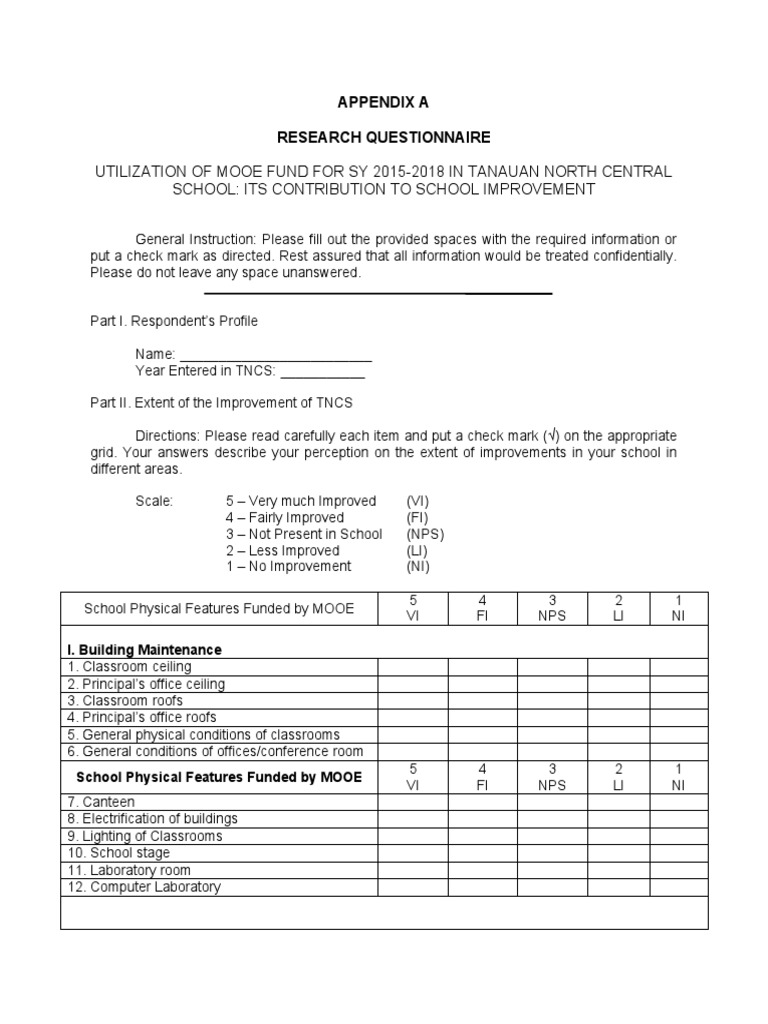 APPENDIX A

RESEARCH QUESTIONNAIRE

UTILIZATION OF MOOE FUND FOR SY 2015-2018 IN TANAUAN NORTH CENTRAL SCHOOL: ITS CONTRIBUTION TO SCHOOL IMPROVEMENT

General Instruction: Please fill out the provided spaces with the required information or put a check mark as directed. Rest assured that all information would be treated confidentially. Please do not leave any space unanswered.

Part I. Respondent's Profile

Name: ___________________________
Year Entered in TNCS: ____________

Part II. Extent of the Improvement of TNCS

Directions: Please read carefully each item and put a check mark (√) on the appropriate grid. Your answers describe your perception on the extent of improvements in your school in different areas.

Scale: 5 – Very much Improved (VI)
4 – Fairly Improved (FI)
3 – Not Present in School (NPS)
2 – Less Improved (LI)
1 – No Improvement (NI)

| School Physical Features Funded by MOOE | 5 VI | 4 FI | 3 NPS | 2 LI | 1 NI |
|---|---|---|---|---|---|
| **I. Building Maintenance** | | | | | |
| 1. Classroom ceiling | | | | | |
| 2. Principal's office ceiling | | | | | |
| 3. Classroom roofs | | | | | |
| 4. Principal's office roofs | | | | | |
| 5. General physical conditions of classrooms | | | | | |
| 6. General conditions of offices/conference room | | | | | |
| **School Physical Features Funded by MOOE** | 5 VI | 4 FI | 3 NPS | 2 LI | 1 NI |
| 7. Canteen | | | | | |
| 8. Electrification of buildings | | | | | |
| 9. Lighting of Classrooms | | | | | |
| 10. School stage | | | | | |
| 11. Laboratory room | | | | | |
| 12. Computer Laboratory | | | | | |
| | | | | | |